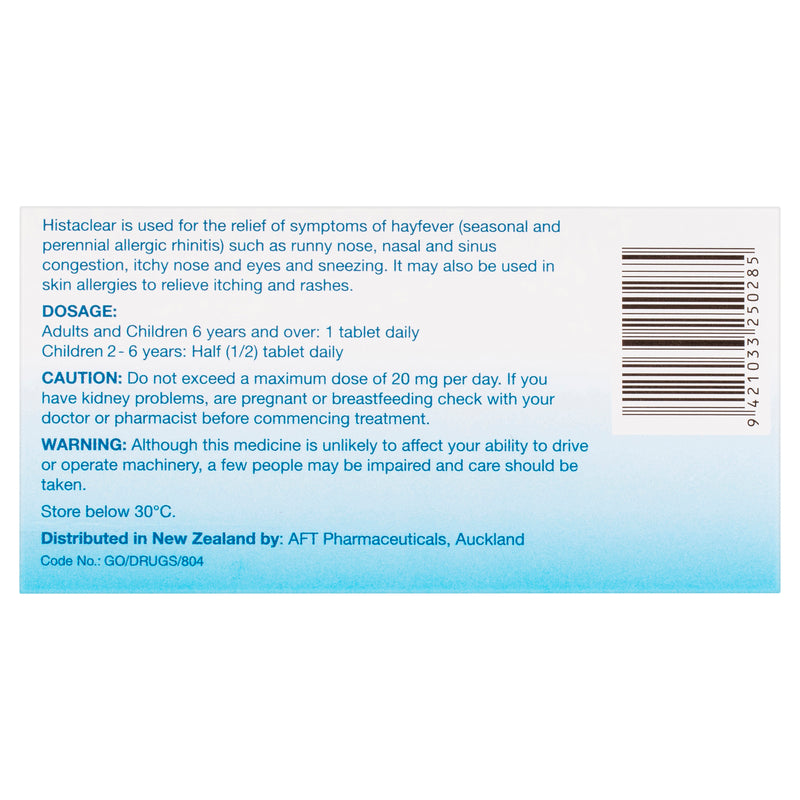 Histaclear is used for the relief of symptoms of hayfever (seasonal and perennial allergic rhinitis) such as runny nose, nasal and sinus congestion, itchy nose and eyes and sneezing. It may also be used in skin allergies to relieve itching and rashes.

DOSAGE:
Adults and Children 6 years and over: 1 tablet daily
Children 2 - 6 years: Half (1/2) tablet daily

CAUTION: Do not exceed a maximum dose of 20 mg per day. If you have kidney problems, are pregnant or breastfeeding check with your doctor or pharmacist before commencing treatment.

WARNING: Although this medicine is unlikely to affect your ability to drive or operate machinery, a few people may be impaired and care should be taken.

Store below 30°C.

Distributed in New Zealand by: AFT Pharmaceuticals, Auckland
Code No.: GO/DRUGS/804

9 421033 250285